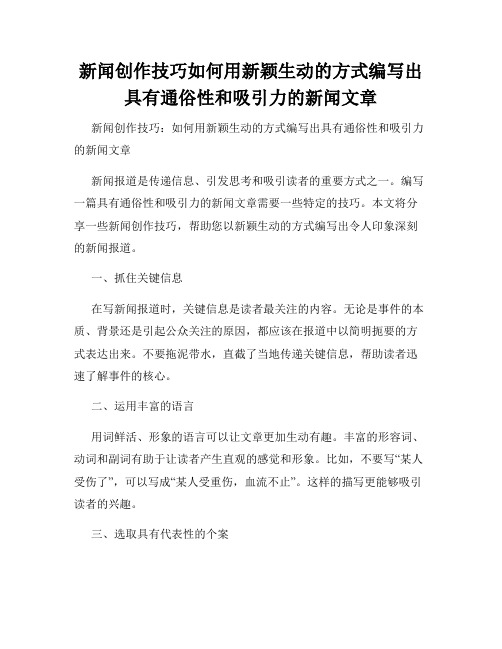 新闻创作技巧如何用新颖生动的方式编写出具有通俗性和吸引力的新闻文章

新闻创作技巧：如何用新颖生动的方式编写出具有通俗性和吸引力的新闻文章

新闻报道是传递信息、引发思考和吸引读者的重要方式之一。编写一篇具有通俗性和吸引力的新闻文章需要一些特定的技巧。本文将分享一些新闻创作技巧，帮助您以新颖生动的方式编写出令人印象深刻的新闻报道。

一、抓住关键信息

在写新闻报道时，关键信息是读者最关注的内容。无论是事件的本质、背景还是引起公众关注的原因，都应该在报道中以简明扼要的方式表达出来。不要拖泥带水，直截了当地传递关键信息，帮助读者迅速了解事件的核心。

二、运用丰富的语言

用词鲜活、形象的语言可以让文章更加生动有趣。丰富的形容词、动词和副词有助于让读者产生直观的感觉和形象。比如，不要写“某人受伤了”，可以写成“某人受重伤，血流不止”。这样的描写更能够吸引读者的兴趣。

三、选取具有代表性的个案